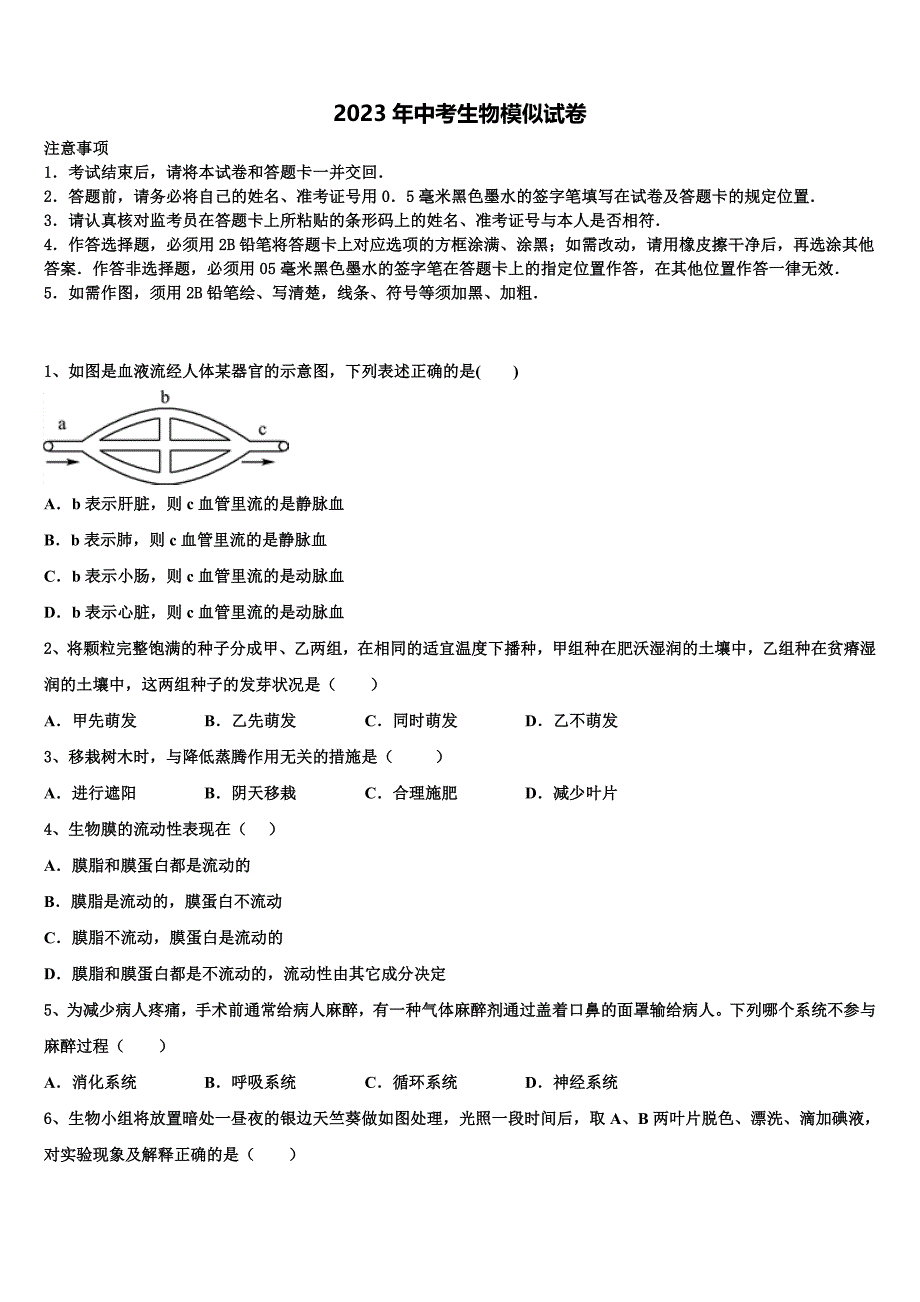 2023年中考生物模似试卷

注意事项
1．考试结束后，请将本试卷和答题卡一并交回．
2．答题前，请务必将自己的姓名、准考证号用 0．5 毫米黑色墨水的签字笔填写在试卷及答题卡的规定位置．
3．请认真核对监考员在答题卡上所粘贴的条形码上的姓名、准考证号与本人是否相符．
4．作答选择题，必须用 2B 铅笔将答题卡上对应选项的方框涂满、涂黑；如需改动，请用橡皮擦干净后，再选涂其他答案．作答非选择题，必须用 05 毫米黑色墨水的签字笔在答题卡上的指定位置作答，在其他位置作答一律无效．
5．如需作图，须用 2B 铅笔绘、写清楚，线条、符号等须加黑、加粗．

1、如图是血液流经人体某器官的示意图，下列表述正确的是(　　)

a b c

A．b 表示肝脏，则 c 血管里流的是静脉血
B．b 表示肺，则 c 血管里流的是静脉血
C．b 表示小肠，则 c 血管里流的是动脉血
D．b 表示心脏，则 c 血管里流的是动脉血

2、将颗粒完整饱满的种子分成甲、乙两组，在相同的适宜温度下播种，甲组种在肥沃湿润的土壤中，乙组种在贫瘠湿润的土壤中，这两组种子的发芽状况是（　　）
A．甲先萌发　　B．乙先萌发　　C．同时萌发　　D．乙不萌发

3、移栽树木时，与降低蒸腾作用无关的措施是（　　）
A．进行遮阳　　B．阴天移栽　　C．合理施肥　　D．减少叶片

4、生物膜的流动性表现在（　）
A．膜脂和膜蛋白都是流动的
B．膜脂是流动的，膜蛋白不流动
C．膜脂不流动，膜蛋白是流动的
D．膜脂和膜蛋白都是不流动的，流动性由其它成分决定

5、为减少病人疼痛，手术前通常给病人麻醉，有一种气体麻醉剂通过盖着口鼻的面罩输给病人。下列哪个系统不参与麻醉过程（　　）
A．消化系统　　B．呼吸系统　　C．循环系统　　D．神经系统

6、生物小组将放置暗处一昼夜的银边天竺葵做如图处理，光照一段时间后，取 A、B 两叶片脱色、漂洗、滴加碘液，对实验现象及解释正确的是（　　）